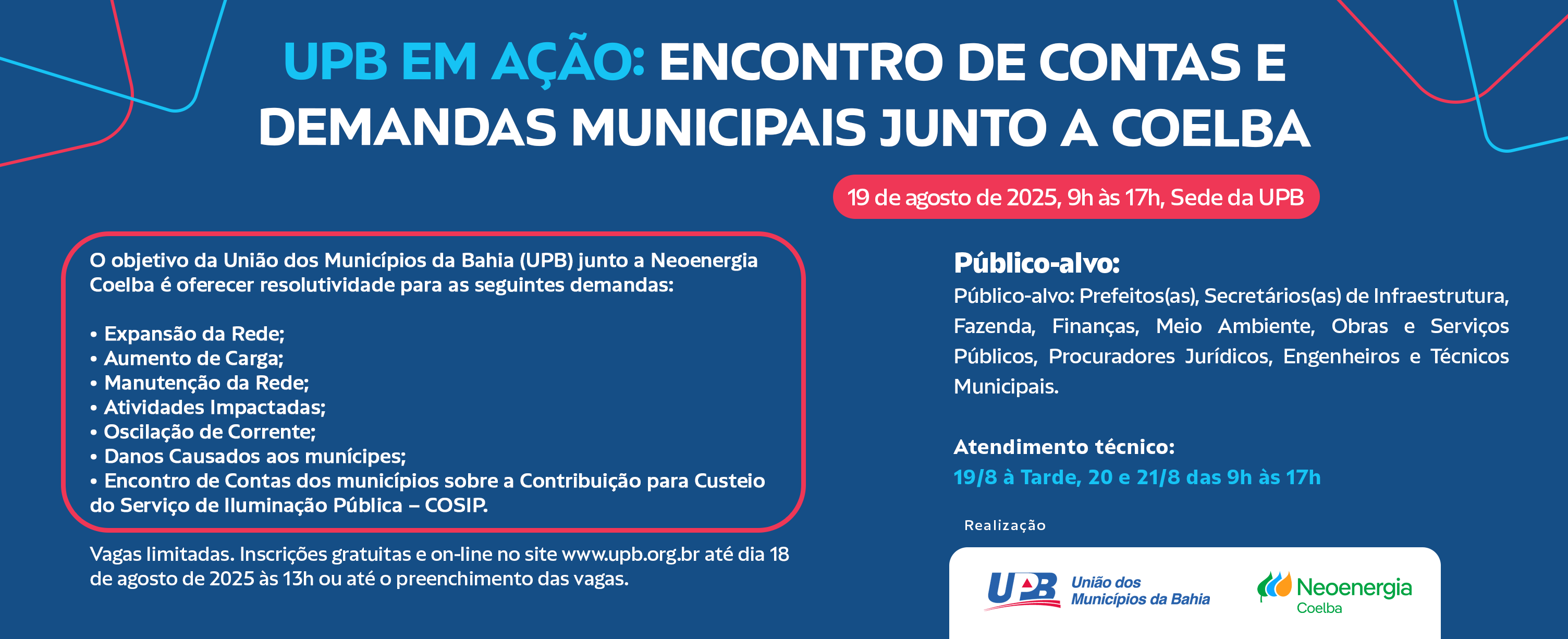 UPB EM AÇÃO: ENCONTRO DE CONTAS E DEMANDAS MUNICIPAIS JUNTO A COELBA

19 de agosto de 2025, 9h às 17h, Sede da UPB

O objetivo da União dos Municípios da Bahia (UPB) junto a Neoenergia Coelba é oferecer resolutividade para as seguintes demandas:

• Expansão da Rede;
• Aumento de Carga;
• Manutenção da Rede;
• Atividades Impactadas;
• Oscilação de Corrente;
• Danos Causados aos munícipes;
• Encontro de Contas dos municípios sobre a Contribuição para Custeio do Serviço de Iluminação Pública – COSIP.

Vagas limitadas. Inscrições gratuitas e on-line no site www.upb.org.br até dia 18 de agosto de 2025 às 13h ou até o preenchimento das vagas.

Público-alvo:
Público-alvo: Prefeitos(as), Secretários(as) de Infraestrutura, Fazenda, Finanças, Meio Ambiente, Obras e Serviços Públicos, Procuradores Jurídicos, Engenheiros e Técnicos Municipais.

Atendimento técnico:
19/8 à Tarde, 20 e 21/8 das 9h às 17h

Realização

UPB União dos Municípios da Bahia

Neoenergia Coelba